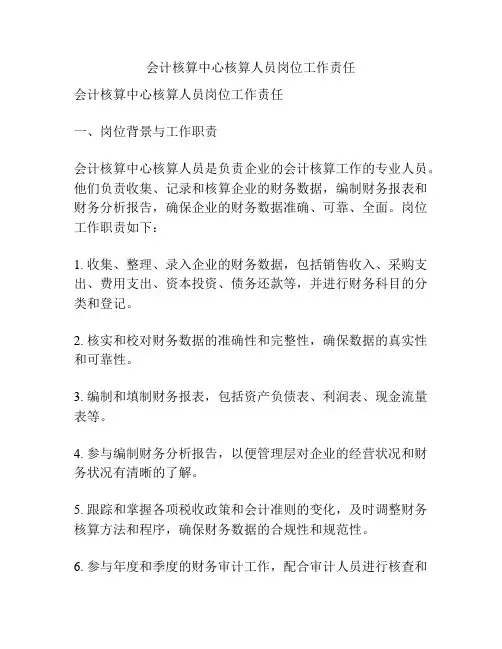 会计核算中心核算人员岗位工作责任

会计核算中心核算人员岗位工作责任

一、岗位背景与工作职责

会计核算中心核算人员是负责企业的会计核算工作的专业人员。他们负责收集、记录和核算企业的财务数据，编制财务报表和财务分析报告，确保企业的财务数据准确、可靠、全面。岗位工作职责如下：

1. 收集、整理、录入企业的财务数据，包括销售收入、采购支出、费用支出、资本投资、债务还款等，并进行财务科目的分类和登记。

2. 核实和校对财务数据的准确性和完整性，确保数据的真实性和可靠性。

3. 编制和填制财务报表，包括资产负债表、利润表、现金流量表等。

4. 参与编制财务分析报告，以便管理层对企业的经营状况和财务状况有清晰的了解。

5. 跟踪和掌握各项税收政策和会计准则的变化，及时调整财务核算方法和程序，确保财务数据的合规性和规范性。

6. 参与年度和季度的财务审计工作，配合审计人员进行核查和